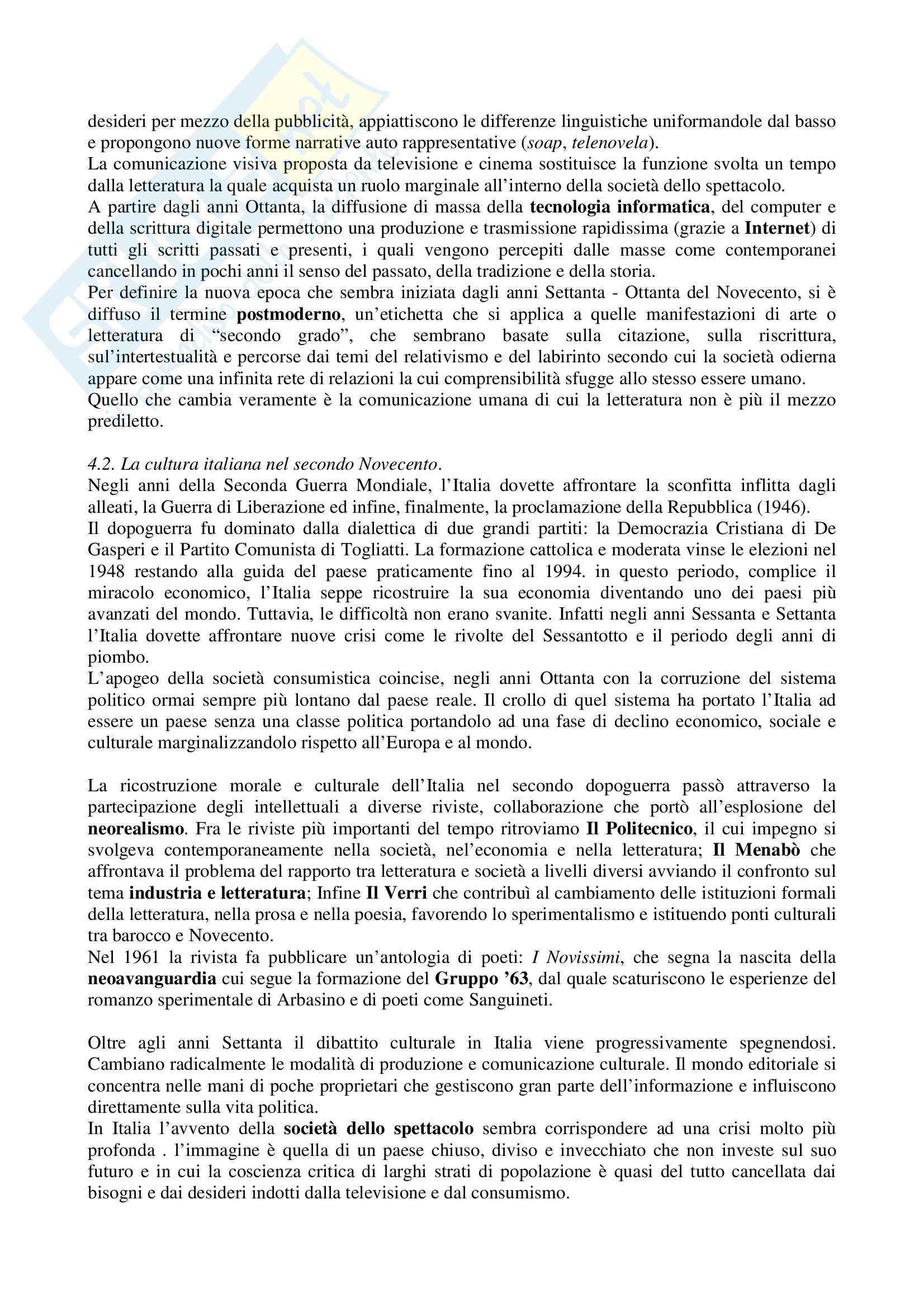 desideri per mezzo della pubblicità, appiattiscono le differenze linguistiche uniformandole dal basso e propongono nuove forme narrative auto rappresentative (soap, telenovela).
La comunicazione visiva proposta da televisione e cinema sostituisce la funzione svolta un tempo dalla letteratura la quale acquista un ruolo marginale all'interno della società dello spettacolo.
A partire dagli anni Ottanta, la diffusione di massa della tecnologia informatica, del computer e della scrittura digitale permettono una produzione e trasmissione rapidissima (grazie a Internet) di tutti gli scritti passati e presenti, i quali vengono percepiti dalle masse come contemporanei cancellando in pochi anni il senso del passato, della tradizione e della storia.
Per definire la nuova epoca che sembra iniziata dagli anni Settanta - Ottanta del Novecento, si è diffuso il termine postmoderno, un'etichetta che si applica a quelle manifestazioni di arte o letteratura di "secondo grado", che sembrano basate sulla citazione, sulla riscrittura, sul'intertestualità e percorse dai temi del relativismo e del labirinto secondo cui la società odierna appare come una infinita rete di relazioni la cui comprensibilità sfugge allo stesso essere umano.
Quello che cambia veramente è la comunicazione umana di cui la letteratura non è più il mezzo prediletto.

4.2. La cultura italiana nel secondo Novecento.
Negli anni della Seconda Guerra Mondiale, l'Italia dovette affrontare la sconfitta inflitta dagli alleati, la Guerra di Liberazione ed infine, finalmente, la proclamazione della Repubblica (1946).
Il dopoguerra fu dominato dalla dialettica di due grandi partiti: la Democrazia Cristiana di De Gasperi e il Partito Comunista di Togliatti. La formazione cattolica e moderata vinse le elezioni nel 1948 restando alla guida del paese praticamente fino al 1994. in questo periodo, complice il miracolo economico, l'Italia seppe ricostruire la sua economia diventando uno dei paesi più avanzati del mondo. Tuttavia, le difficoltà non erano svanite. Infatti negli anni Sessanta e Settanta l'Italia dovette affrontare nuove crisi come le rivolte del Sessantotto e il periodo degli anni di piombo.
L'apogeo della società consumistica coincise, negli anni Ottanta con la corruzione del sistema politico ormai sempre più lontano dal paese reale. Il crollo di quel sistema ha portato l'Italia ad essere un paese senza una classe politica portandolo ad una fase di declino economico, sociale e culturale marginalizzandolo rispetto all'Europa e al mondo.

La ricostruzione morale e culturale dell'Italia nel secondo dopoguerra passò attraverso la partecipazione degli intellettuali a diverse riviste, collaborazione che portò all'esplosione del neorealismo. Fra le riviste più importanti del tempo ritroviamo Il Politecnico, il cui impegno si svolgeva contemporaneamente nella società, nel'economia e nella letteratura; Il Menabò che affrontava il problema del rapporto tra letteratura e società a livelli diversi avviando il confronto sul tema industria e letteratura; Infine Il Verri che contribuì al cambiamento delle istituzioni formali della letteratura, nella prosa e nella poesia, favorendo lo sperimentalismo e istituendo ponti culturali tra barocco e Novecento.
Nel 1961 la rivista fa pubblicare un'antologia di poeti: I Novissimi, che segna la nascita della neoavanguardia cui segue la formazione del Gruppo '63, dal quale scaturiscono le esperienze del romanzo sperimentale di Arbasino e di poeti come Sanguineti.

Oltre agli anni Settanta il dibattito culturale in Italia viene progressivamente spegnendosi. Cambiano radicalmente le modalità di produzione e comunicazione culturale. Il mondo editoriale si concentra nelle mani di poche proprietari che gestiscono gran parte dell'informazione e influiscono direttamente sulla vita politica.
In Italia l'avvento della società dello spettacolo sembra corrispondere ad una crisi molto più profonda . l'immagine è quella di un paese chiuso, diviso e invecchiato che non investe sul suo futuro e in cui la coscienza critica di larghi strati di popolazione è quasi del tutto cancellata dai bisogni e dai desideri indotti dalla televisione e dal consumismo.